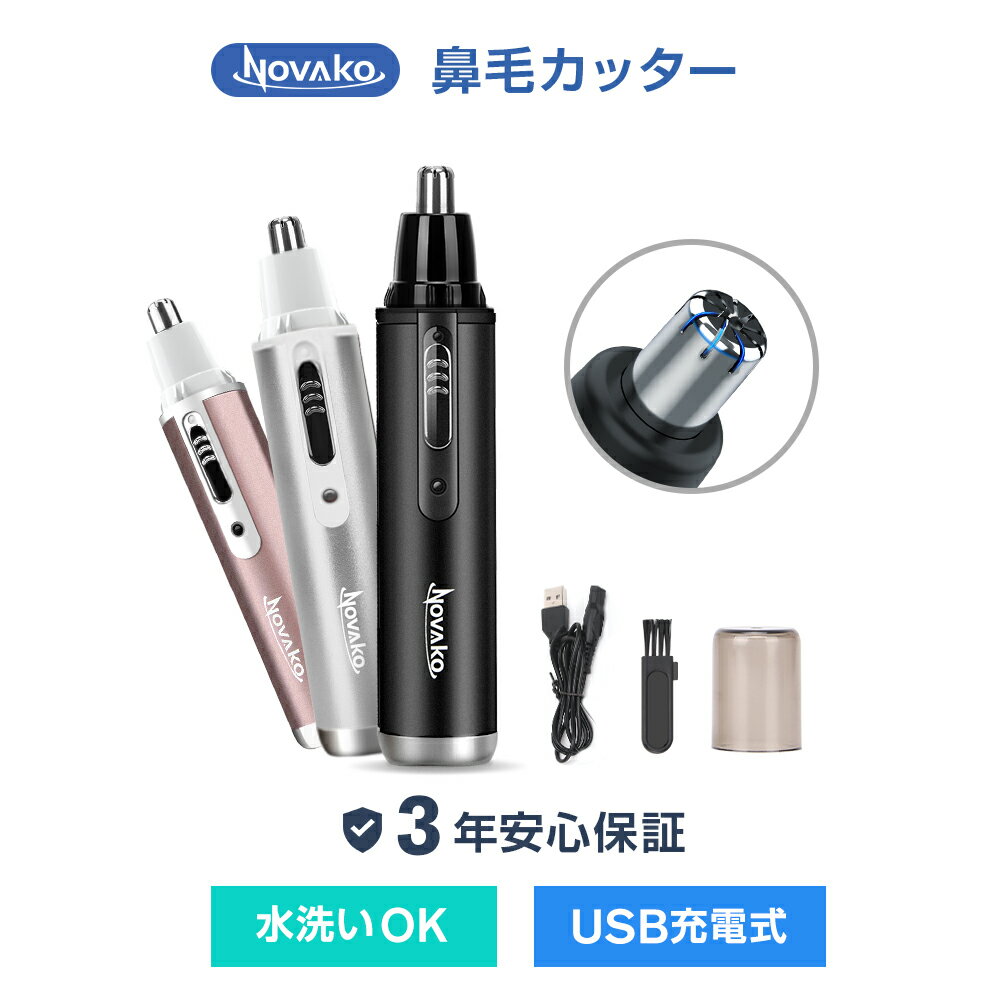 NOVAKO 鼻毛カッター

NOVAKO
NOVAKO
NOVAKO

3 年安心保証

水洗いOK

USB充電式